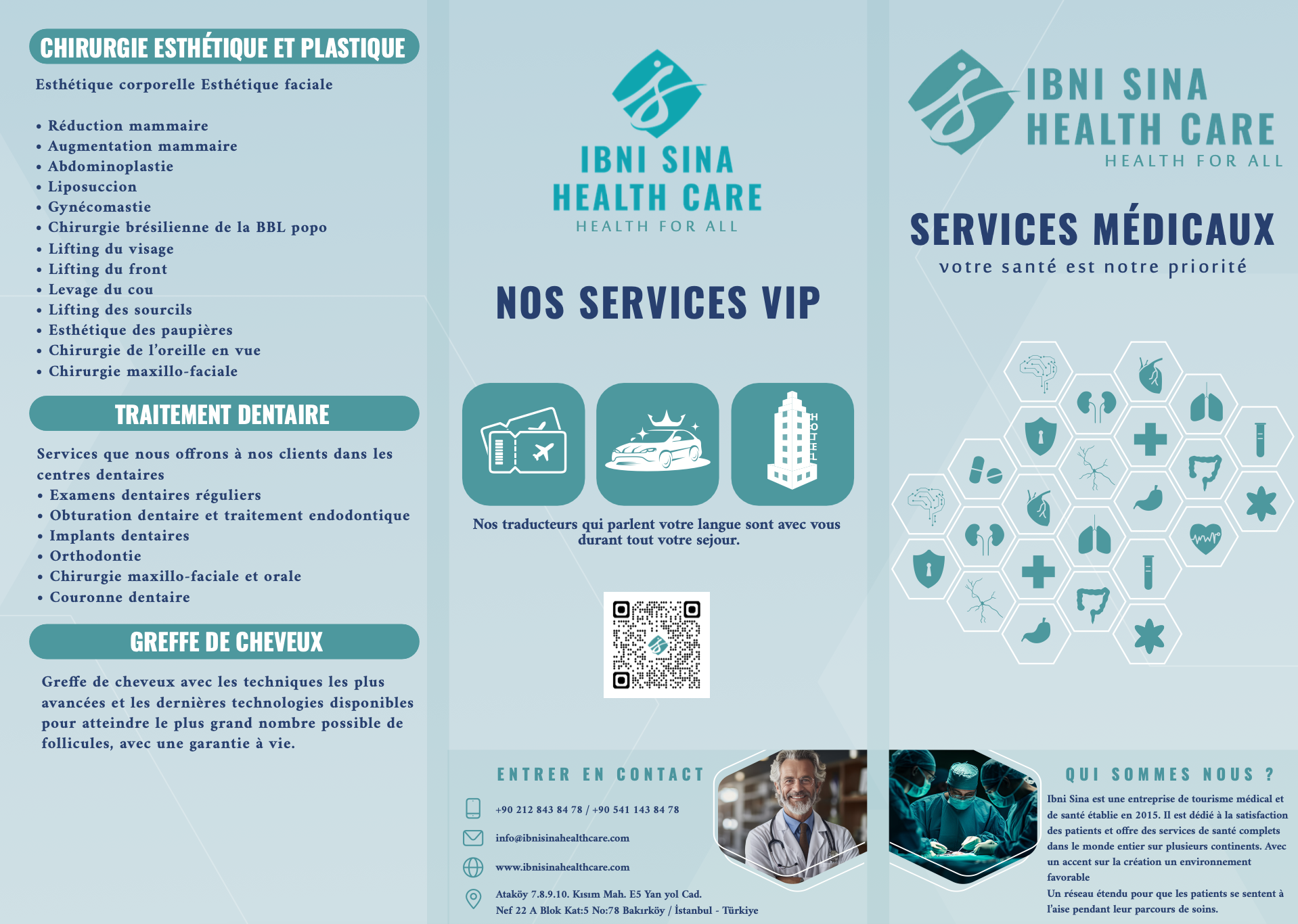 CHIRURGIE ESTHÉTIQUE ET PLASTIQUE

Esthétique corporelle Esthétique faciale

• Réduction mammaire
• Augmentation mammaire
• Abdominoplastie
• Liposuccion
• Gynécomastie
• Chirurgie brésilienne de la BBL popo
• Lifting du visage
• Lifting du front
• Levage du cou
• Lifting des sourcils
• Esthétique des paupières
• Chirurgie de l'oreille en vue
• Chirurgie maxillo-faciale

TRAITEMENT DENTAIRE

Services que nous offrons à nos clients dans les centres dentaires
• Examens dentaires réguliers
• Obturation dentaire et traitement endodontique
• Implants dentaires
• Orthodontie
• Chirurgie maxillo-faciale et orale
• Couronne dentaire

GREFFE DE CHEVEUX

Greffe de cheveux avec les techniques les plus avancées et les dernières technologies disponibles pour atteindre le plus grand nombre possible de follicules, avec une garantie à vie.

IBNI SINA
HEALTH CARE
HEALTH FOR ALL

NOS SERVICES VIP

HOTEL

Nos traducteurs qui parlent votre langue sont avec vous durant tout votre sejour.

ENTRER EN CONTACT

+90 212 843 84 78 / +90 541 143 84 78

info@ibnisinahealthcare.com

www.ibnisinahealthcare.com

Ataköy 7.8.9.10. Kısım Mah. E5 Yan yol Cad.
Nef 22 A Blok Kat:5 No:78 Bakırköy / İstanbul - Türkiye

IBNI SINA
HEALTH CARE
HEALTH FOR ALL

SERVICES MÉDICAUX
votre santé est notre priorité

QUI SOMMES NOUS ?

Ibni Sina est une entreprise de tourisme médical et de santé établie en 2015. Il est dédié à la satisfaction des patients et offre des services de santé complets dans le monde entier sur plusieurs continents. Avec un accent sur la création un environnement favorable
Un réseau étendu pour que les patients se sentent à l'aise pendant leur parcours de soins.